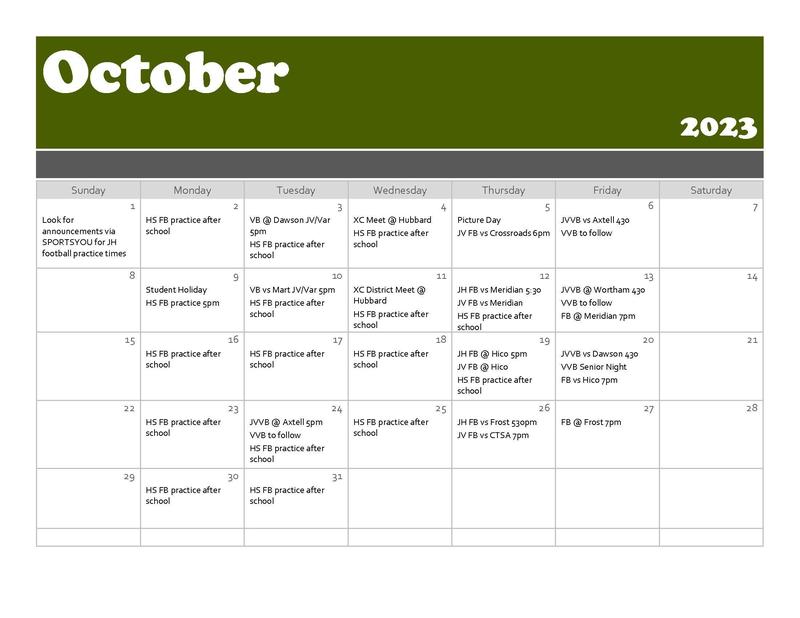 October

2023

| Sunday | Monday | Tuesday | Wednesday | Thursday | Friday | Saturday |
|---|---|---|---|---|---|---|
| 1 Look for announcements via SPORTSYOU for JH football practice times | 2 HS FB practice after school | 3 VB @ Dawson JV/Var 5pm HS FB practice after school | 4 XC Meet @ Hubbard HS FB practice after school | 5 Picture Day JV FB vs Crossroads 6pm | 6 JVVB vs Axtell 430 VVB to follow | 7 |
| 8 | 9 Student Holiday HS FB practice 5pm | 10 VB vs Mart JV/Var 5pm HS FB practice after school | 11 XC District Meet @ Hubbard HS FB practice after school | 12 JH FB vs Meridian 5:30 JV FB vs Meridian HS FB practice after school | 13 JVVB @ Wortham 430 VVB to follow FB @ Meridian 7pm | 14 |
| 15 | 16 HS FB practice after school | 17 HS FB practice after school | 18 HS FB practice after school | 19 JH FB @ Hico 5pm JV FB @ Hico HS FB practice after school | 20 JVVB vs Dawson 430 VVB Senior Night FB vs Hico 7pm | 21 |
| 22 | 23 HS FB practice after school | 24 JVVB @ Axtell 5pm VVB to follow HS FB practice after school | 25 HS FB practice after school | 26 JH FB vs Frost 530pm JV FB vs CTSA 7pm | 27 FB @ Frost 7pm | 28 |
| 29 | 30 HS FB practice after school | 31 HS FB practice after school | | | | |